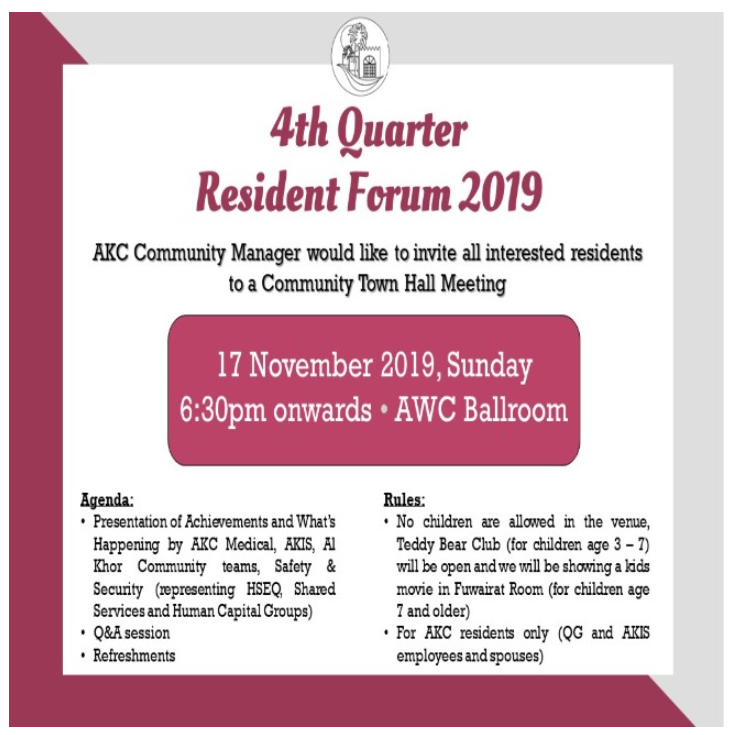 4th Quarter
Resident Forum 2019

AKC Community Manager would like to invite all interested residents to a Community Town Hall Meeting

17 November 2019, Sunday
6:30pm onwards • AWC Ballroom

Agenda:
• Presentation of Achievements and What's Happening by AKC Medical, AKIS, Al Khor Community teams, Safety & Security (representing HSEQ, Shared Services and Human Capital Groups)
• Q&A session
• Refreshments

Rules:
• No children are allowed in the venue, Teddy Bear Club (for children age 3 – 7) will be open and we will be showing a kids movie in Fuwairat Room (for children age 7 and older)
• For AKC residents only (QG and AKIS employees and spouses)